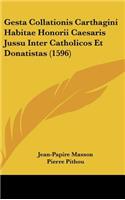 Gesta Collationis Carthagini Habitae Honorii Caesaris Jussu Inter Catholicos Et Donatistas (1596)

Jean-Papire Masson
Pierre Pithou